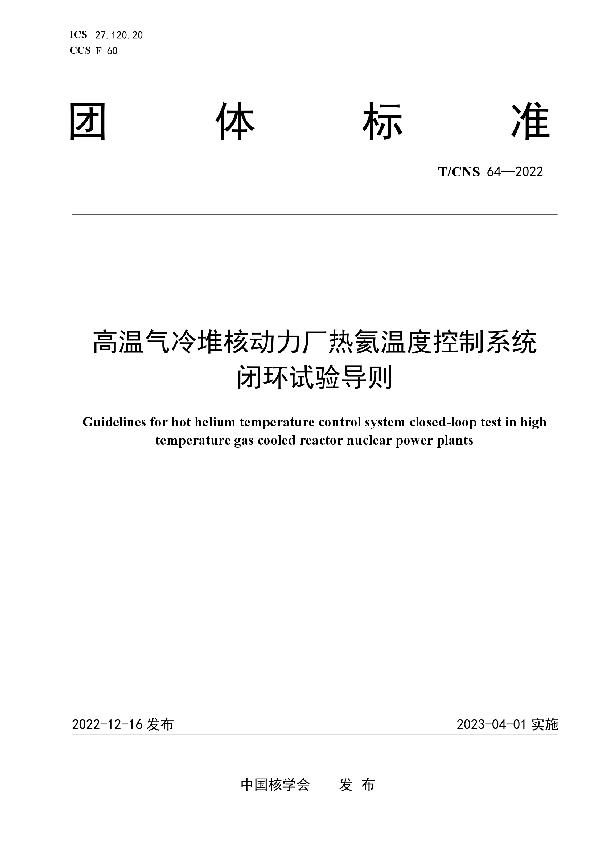 ICS 27.120.20
CCS F 60

团 体 标 准

T/CNS 64—2022

高温气冷堆核动力厂热氦温度控制系统闭环试验导则

Guidelines for hot helium temperature control system closed-loop test in high temperature gas cooled reactor nuclear power plants

2022-12-16 发布

2023-04-01 实施

中国核学会 发 布